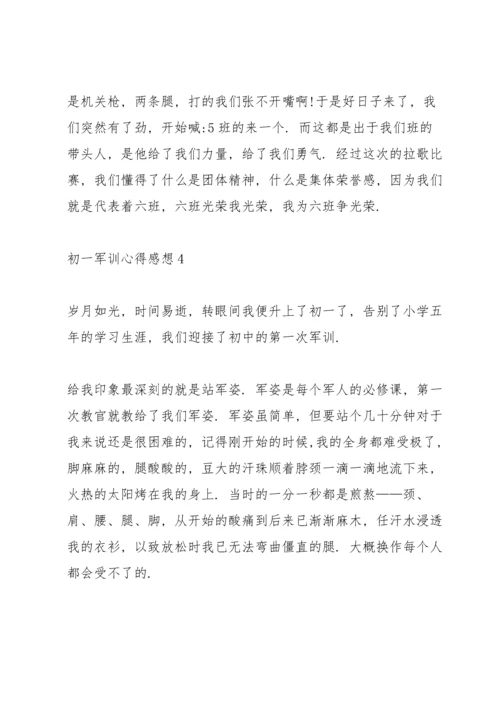 是机关枪，两条腿，打的我们张不开嘴啊!于是好日子来了，我们突然有了劲，开始喊:5班的来一个. 而这都是出于我们班的带头人，是他给了我们力量，给了我们勇气. 经过这次的拉歌比赛，我们懂得了什么是团体精神，什么是集体荣誉感，因为我们就是代表着六班，六班光荣我光荣，我为六班争光荣.

初一军训心得感想4

岁月如光，时间易逝，转眼间我便升上了初一了，告别了小学五年的学习生涯，我们迎接了初中的第一次军训.

给我印象最深刻的就是站军姿. 军姿是每个军人的必修课，第一次教官就教给了我们军姿. 军姿虽简单，但要站个几十分钟对于我来说还是很困难的，记得刚开始的时候,我的全身都难受极了，脚麻麻的，腿酸酸的，豆大的汗珠顺着脖颈一滴一滴地流下来，火热的太阳烤在我的身上. 当时的一分一秒都是煎熬——颈、肩、腰、腿、脚，从开始的酸痛到后来已渐渐麻木，任汗水浸透我的衣衫，以致放松时我已无法弯曲僵直的腿. 大概换作每个人都会受不了的.